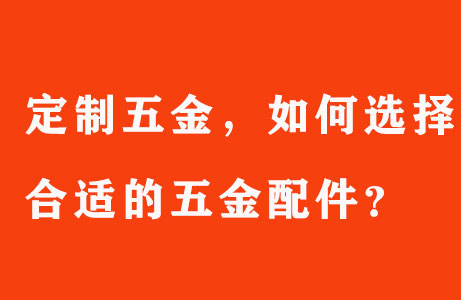 定制五金，如何选择合适的五金配件？